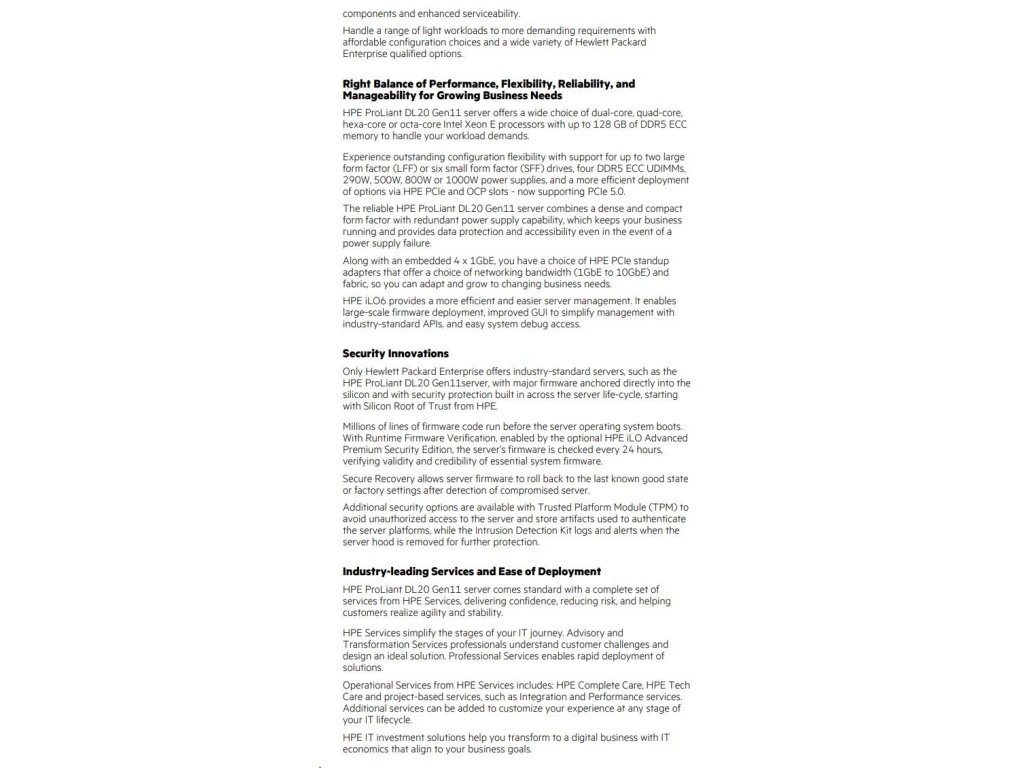 components and enhanced serviceability.

Handle a range of light workloads to more demanding requirements with affordable configuration choices and a wide variety of Hewlett Packard Enterprise qualified options.

Right Balance of Performance, Flexibility, Reliability, and Manageability for Growing Business Needs

HPE ProLiant DL20 Gen11 server offers a wide choice of dual-core, quad-core, hexa-core or octa-core Intel Xeon E processors with up to 128 GB of DDR5 ECC memory to handle your workload demands.

Experience outstanding configuration flexibility with support for up to two large form factor (LFF) or six small form factor (SFF) drives, four DDR5 ECC UDIMMs, 290W, 500W, 800W or 1000W power supplies, and a more efficient deployment of options via HPE PCIe and OCP slots - now supporting PCIe 5.0.

The reliable HPE ProLiant DL20 Gen11 server combines a dense and compact form factor with redundant power supply capability, which keeps your business running and provides data protection and accessibility even in the event of a power supply failure.

Along with an embedded 4 x 1GbE, you have a choice of HPE PCIe standup adapters that offer a choice of networking bandwidth (1GbE to 10GbE) and fabric, so you can adapt and grow to changing business needs.

HPE iLO6 provides a more efficient and easier server management. It enables large-scale firmware deployment, improved GUI to simplify management with industry-standard APIs, and easy system debug access.

Security Innovations

Only Hewlett Packard Enterprise offers industry-standard servers, such as the HPE ProLiant DL20 Gen11server, with major firmware anchored directly into the silicon and with security protection built in across the server life-cycle, starting with Silicon Root of Trust from HPE.

Millions of lines of firmware code run before the server operating system boots. With Runtime Firmware Verification, enabled by the optional HPE iLO Advanced Premium Security Edition, the server's firmware is checked every 24 hours, verifying validity and credibility of essential system firmware.

Secure Recovery allows server firmware to roll back to the last known good state or factory settings after detection of compromised server.

Additional security options are available with Trusted Platform Module (TPM) to avoid unauthorized access to the server and store artifacts used to authenticate the server platforms, while the Intrusion Detection Kit logs and alerts when the server hood is removed for further protection.

Industry-leading Services and Ease of Deployment

HPE ProLiant DL20 Gen11 server comes standard with a complete set of services from HPE Services, delivering confidence, reducing risk, and helping customers realize agility and stability.

HPE Services simplify the stages of your IT journey. Advisory and Transformation Services professionals understand customer challenges and design an ideal solution. Professional Services enables rapid deployment of solutions.

Operational Services from HPE Services includes: HPE Complete Care, HPE Tech Care and project-based services, such as Integration and Performance services. Additional services can be added to customize your experience at any stage of your IT lifecycle.

HPE IT investment solutions help you transform to a digital business with IT economics that align to your business goals.